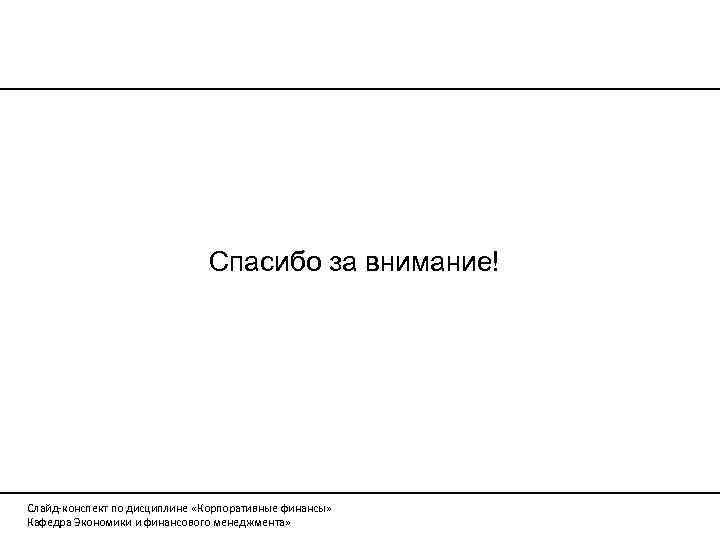 Спасибо за внимание!

Слайд-конспект по дисциплине «Корпоративные финансы»
Кафедра Экономики и финансового менеджмента»